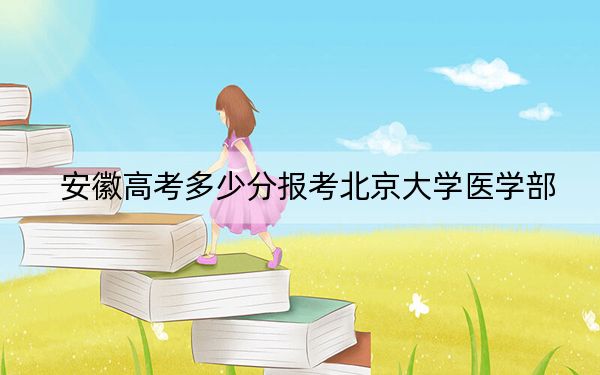 安徽高考多少分报考北京大学医学部